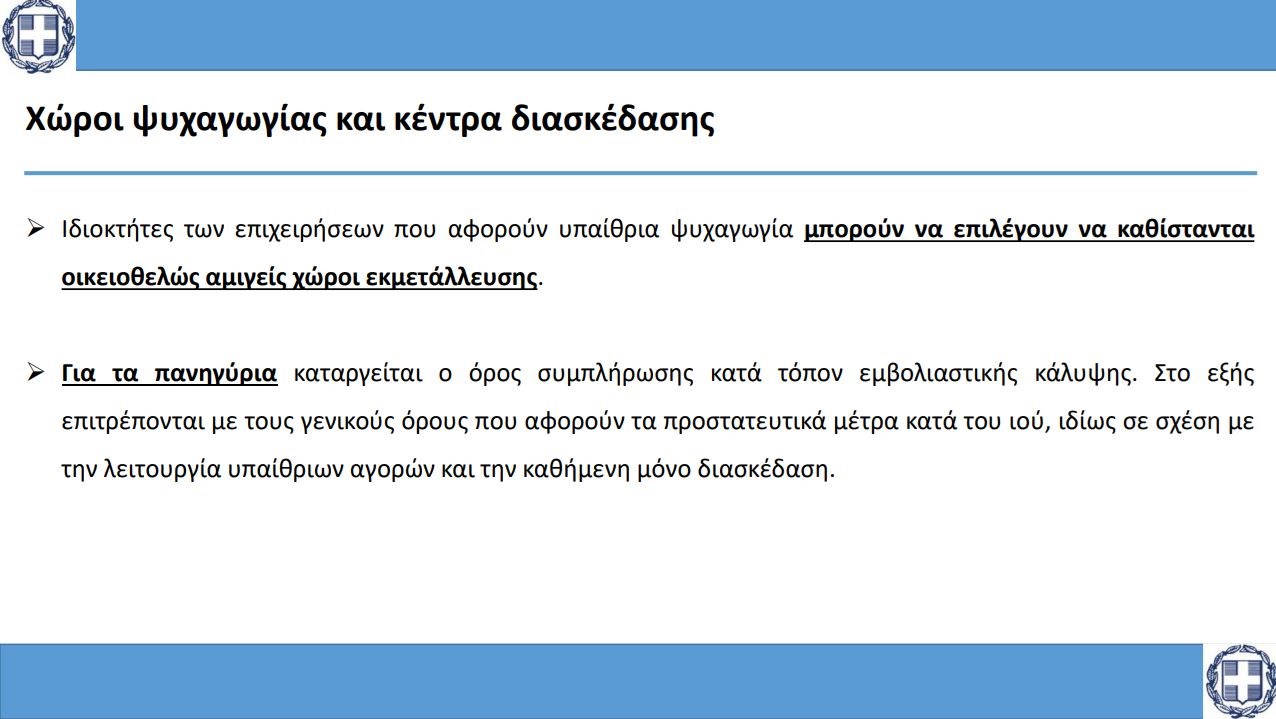 Χώροι ψυχαγωγίας και κέντρα διασκέδασης

➢ Ιδιοκτήτες των επιχειρήσεων που αφορούν υπαίθρια ψυχαγωγία μπορούν να επιλέγουν να καθίστανται οικειοθελώς αμιγείς χώροι εκμετάλλευσης.

➢ Για τα πανηγύρια καταργείται ο όρος συμπλήρωσης κατά τόπον εμβολιαστικής κάλυψης. Στο εξής επιτρέπονται με τους γενικούς όρους που αφορούν τα προστατευτικά μέτρα κατά του ιού, ιδίως σε σχέση με την λειτουργία υπαίθριων αγορών και την καθήμενη μόνο διασκέδαση.